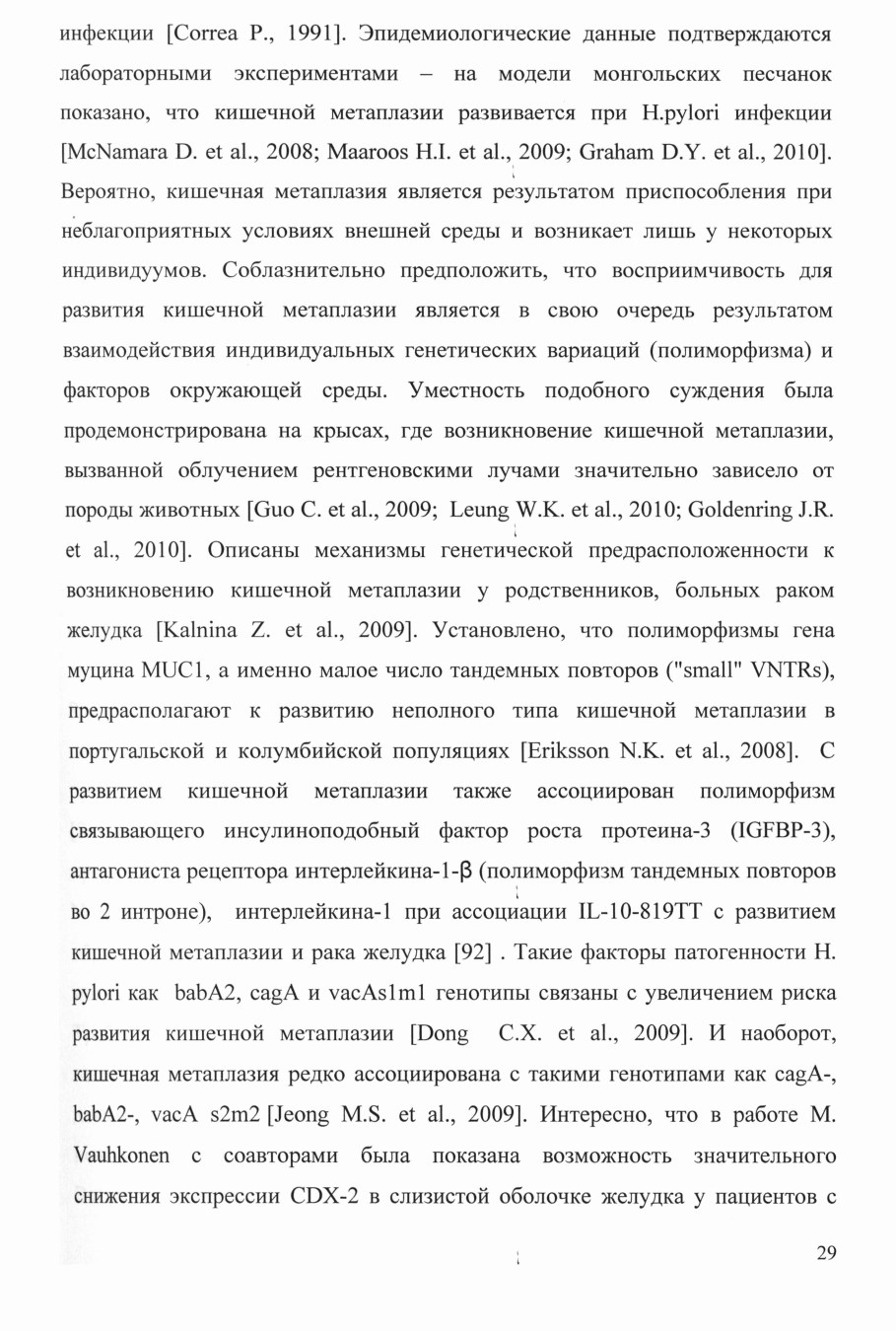 инфекции [Correa P., 1991]. Эпидемиологические данные подтверждаются лабораторными экспериментами – на модели монгольских песчанок показано, что кишечной метаплазии развивается при H.pylori инфекции [McNamara D. et al., 2008; Maaroos H.I. et al., 2009; Graham D.Y. et al., 2010]. Вероятно, кишечная метаплазия является результатом приспособления при неблагоприятных условиях внешней среды и возникает лишь у некоторых индивидуумов. Соблазнительно предположить, что восприимчивость для развития кишечной метаплазии является в свою очередь результатом взаимодействия индивидуальных генетических вариаций (полиморфизма) и факторов окружающей среды. Уместность подобного суждения была продемонстрирована на крысах, где возникновение кишечной метаплазии, вызванной облучением рентгеновскими лучами значительно зависело от породы животных [Guo C. et al., 2009; Leung W.K. et al., 2010; Goldenring J.R. et al., 2010]. Описаны механизмы генетической предрасположенности к возникновению кишечной метаплазии у родственников, больных раком желудка [Kalnina Z. et al., 2009]. Установлено, что полиморфизмы гена муцина MUC1, а именно малое число тандемных повторов ("small" VNTRs), предрасполагают к развитию неполного типа кишечной метаплазии в португальской и колумбийской популяциях [Eriksson N.K. et al., 2008]. С развитием кишечной метаплазии также ассоциирован полиморфизм связывающего инсулиноподобный фактор роста протеина-3 (IGFBP-3), антагониста рецептора интерлейкина-1-β (полиморфизм тандемных повторов во 2 интроне), интерлейкина-1 при ассоциации IL-10-819TT с развитием кишечной метаплазии и рака желудка [92] . Такие факторы патогенности H. pylori как babA2, cagA и vacAs1m1 генотипы связаны с увеличением риска развития кишечной метаплазии [Dong C.X. et al., 2009]. И наоборот, кишечная метаплазия редко ассоциирована с такими генотипами как cagA-, babA2-, vacA s2m2 [Jeong M.S. et al., 2009]. Интересно, что в работе M. Vauhkonen с соавторами была показана возможность значительного снижения экспрессии CDX-2 в слизистой оболочке желудка у пациентов с

29